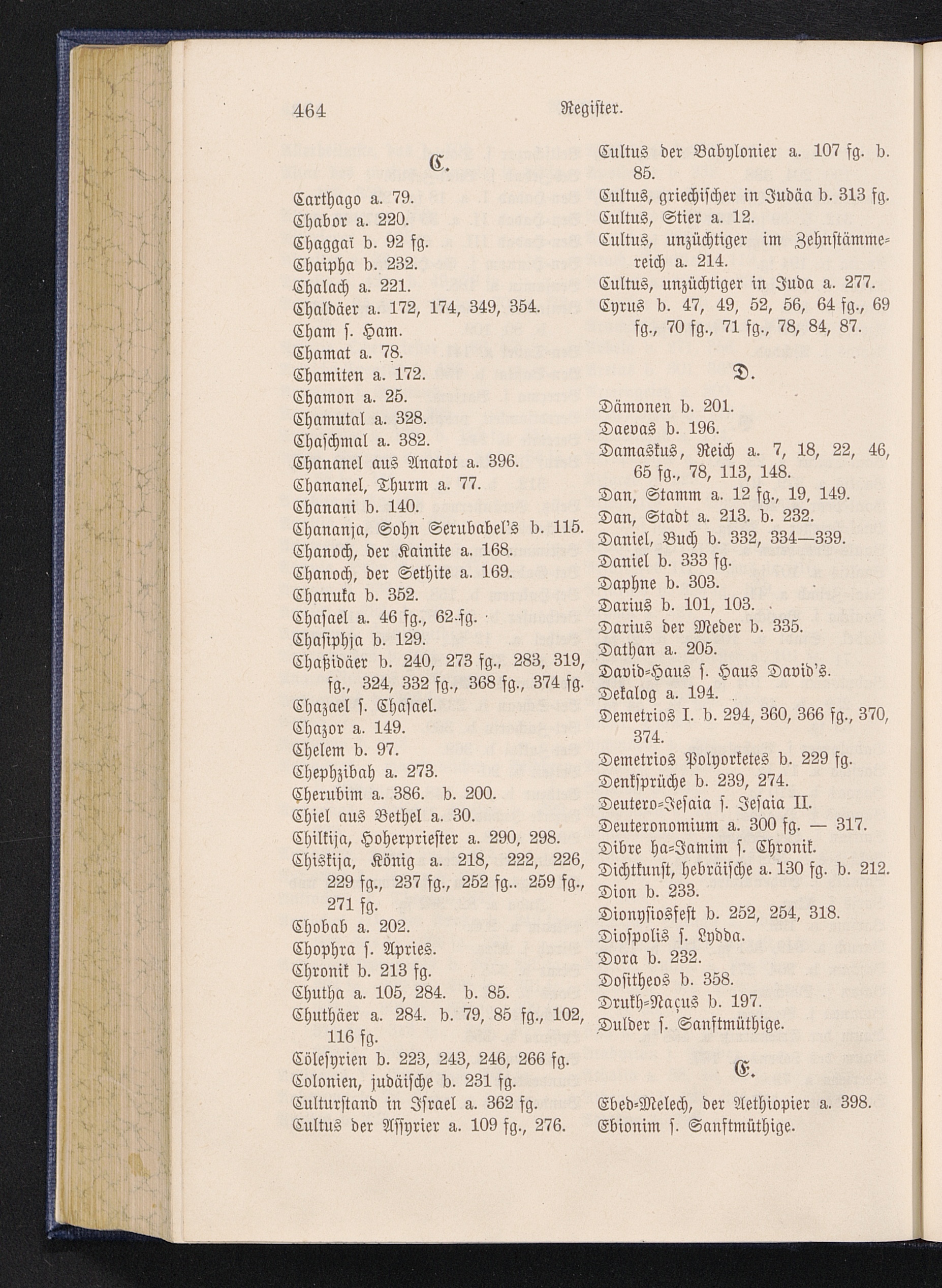 464 Register.

C.

Carthago a. 79.
Chabor a. 220.
Chaggaï b. 92 fg.
Chaipha b. 232.
Chalach a. 221.
Chaldäer a. 172, 174, 349, 354.
Cham s. Ham.
Chamat a. 78.
Chamiten a. 172.
Chamon a. 25.
Chamutal a. 328.
Chaschmal a. 382.
Chananel aus Anatot a. 396.
Chananel, Thurm a. 77.
Chanani b. 140.
Chananja, Sohn Serubabel's b. 115.
Chanoch, der Kainite a. 168.
Chanoch, der Sethite a. 169.
Chanuka b. 352.
Chasael a. 46 fg., 62 fg.
Chasiphja b. 129.
Chaßidäer b. 240, 273 fg., 283, 319, fg., 324, 332 fg., 368 fg., 374 fg.
Chazael s. Chasael.
Chazor a. 149.
Chelem b. 97.
Chephzibah a. 273.
Cherubim a. 386. b. 200.
Chiel aus Bethel a. 30.
Chilkija, Hoherpriester a. 290, 298.
Chiskija, König a. 218, 222, 226, 229 fg., 237 fg., 252 fg.. 259 fg., 271 fg.
Chobab a. 202.
Chophra s. Apries.
Chronik b. 213 fg.
Chutha a. 105, 284. b. 85.
Chuthäer a. 284. b. 79, 85 fg., 102, 116 fg.
Cölesyrien b. 223, 243, 246, 266 fg.
Colonien, judäische b. 231 fg.
Culturstand in Israel a. 362 fg.
Cultus der Assyrier a. 109 fg., 276.
Cultus der Babylonier a. 107 fg. b. 85.
Cultus, griechischer in Judäa b. 313 fg.
Cultus, Stier a. 12.
Cultus, unzüchtiger im Zehnstämmereich a. 214.
Cultus, unzüchtiger in Juda a. 277.
Cyrus b. 47, 49, 52, 56, 64 fg., 69 fg., 70 fg., 71 fg., 78, 84, 87.

D.

Dämonen b. 201.
Daevas b. 196.
Damaskus, Reich a. 7, 18, 22, 46, 65 fg., 78, 113, 148.
Dan, Stamm a. 12 fg., 19, 149.
Dan, Stadt a. 213. b. 232.
Daniel, Buch b. 332, 334—339.
Daniel b. 333 fg.
Daphne b. 303.
Darius b. 101, 103.
Darius der Meder b. 335.
Dathan a. 205.
David-Haus s. Haus David's.
Dekalog a. 194.
Demetrios I. b. 294, 360, 366 fg., 370, 374.
Demetrios Polyorketes b. 229 fg.
Denksprüche b. 239, 274.
Deutero-Jesaia s. Jesaia II.
Deuteronomium a. 300 fg. — 317.
Dibre ha-Jamim s. Chronik.
Dichtkunst, hebräische a. 130 fg. b. 212.
Dion b. 233.
Dionysiosfest b. 252, 254, 318.
Diospolis s. Lydda.
Dora b. 232.
Dositheos b. 358.
Drukh-Naçus b. 197.
Dulder s. Sanftmüthige.

E.

Ebed-Melech, der Aethiopier a. 398.
Ebionim s. Sanftmüthige.